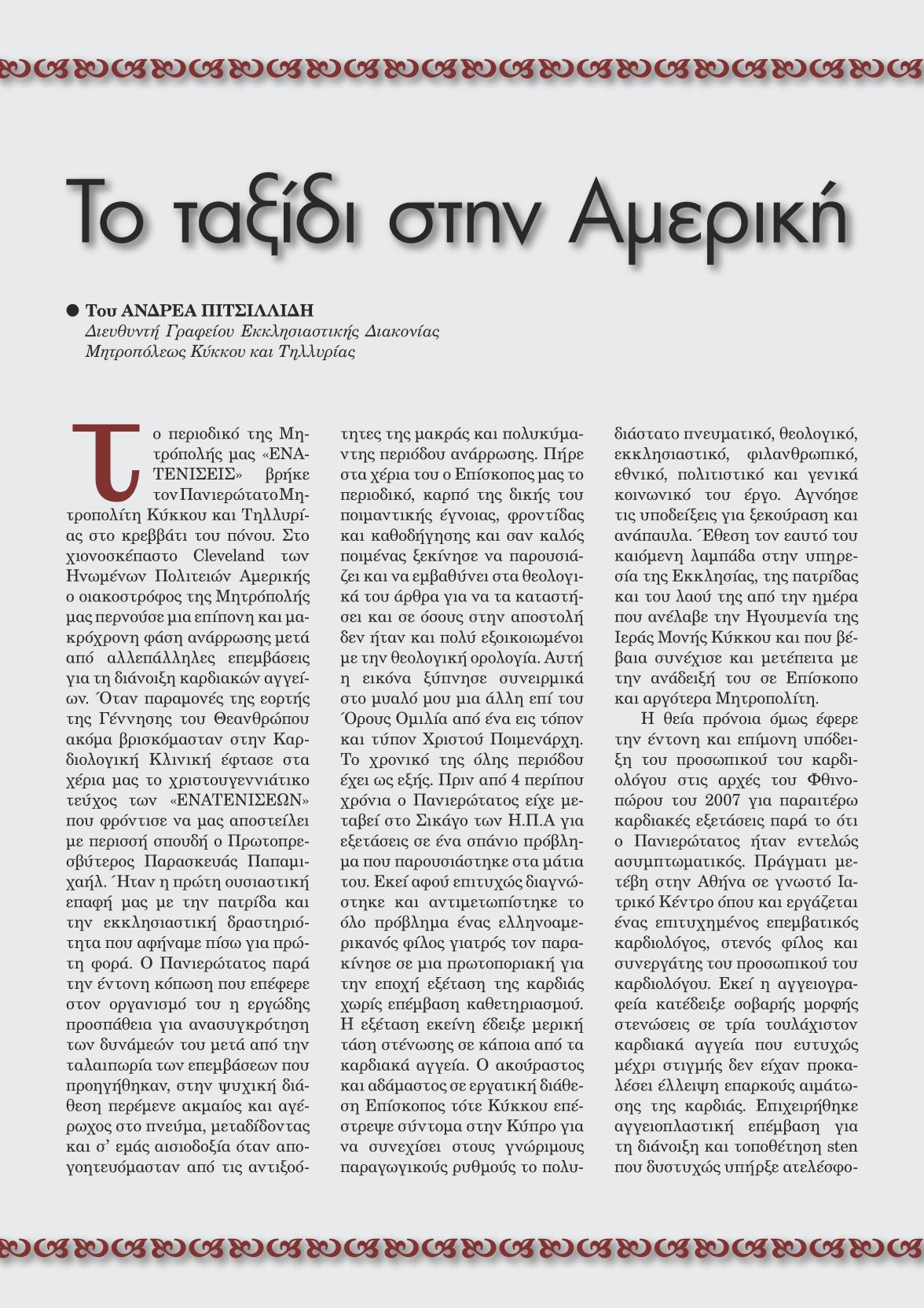 Το ταξίδι στην Αμερική

● Του ΑΝΔΡΕΑ ΠΙΤΣΙΛΛΙΔΗ
Διευθυντή Γραφείου Εκκλησιαστικής Διακονίας
Μητροπόλεως Κύκκου και Τηλλυρίας

Το περιοδικό της Μητρόπολής μας «ΕΝΑΤΕΝΙΣΕΙΣ» βρήκε τον Πανιερώτατο Μητροπολίτη Κύκκου και Τηλλυρίας στο κρεββάτι του πόνου. Στο χιονοσκέπαστο Cleveland των Ηνωμένων Πολιτειών Αμερικής ο οιακοστρόφος της Μητρόπολής μας περνούσε μια επίπονη και μακρόχρονη φάση ανάρρωσης μετά από αλλεπάλληλες επεμβάσεις για τη διάνοιξη καρδιακών αγγείων. Όταν παραμονές της εορτής της Γέννησης του Θεανθρώπου ακόμα βρισκόμασταν στην Καρδιολογική Κλινική έφτασε στα χέρια μας το χριστουγεννιάτικο τεύχος των «ΕΝΑΤΕΝΙΣΕΩΝ» που φρόντισε να μας αποστείλει με περισσή σπουδή ο Πρωτοπρεσβύτερος Παρασκευάς Παπαμιχαήλ. Ήταν η πρώτη ουσιαστική επαφή μας με την πατρίδα και την εκκλησιαστική δραστηριότητα που αφήναμε πίσω για πρώτη φορά. Ο Πανιερώτατος παρά την έντονη κόπωση που επέφερε στον οργανισμό του η εργώδης προσπάθεια για ανασυγκρότηση των δυνάμεών του μετά από την ταλαιπωρία των επεμβάσεων που προηγήθηκαν, στην ψυχική διάθεση περέμενε ακμαίος και αγέρωχος στο πνεύμα, μεταδίδοντας και σ' εμάς αισιοδοξία όταν απογοητευόμασταν από τις αντιξοότητες της μακράς και πολυκύμαντης περιόδου ανάρρωσης. Πήρε στα χέρια του ο Επίσκοπος μας το περιοδικό, καρπό της δικής του ποιμαντικής έγνοιας, φροντίδας και καθοδήγησης και σαν καλός ποιμένας ξεκίνησε να παρουσιάζει και να εμβαθύνει στα θεολογικά του άρθρα για να τα καταστήσει και σε όσους στην αποστολή δεν ήταν και πολύ εξοικοιωμένοι με την θεολογική ορολογία. Αυτή η εικόνα ξύπνησε συνειρμικά στο μυαλό μου μια άλλη επί του Όρους Ομιλία από ένα εις τόπον και τύπον Χριστού Ποιμενάρχη. Το χρονικό της όλης περιόδου έχει ως εξής. Πριν από 4 περίπου χρόνια ο Πανιερώτατος είχε μεταβεί στο Σικάγο των Η.Π.Α για εξετάσεις σε ένα σπάνιο πρόβλημα που παρουσιάστηκε στα μάτια του. Εκεί αφού επιτυχώς διαγνώστηκε και αντιμετωπίστηκε το όλο πρόβλημα ένας ελληνοαμερικανός φίλος γιατρός τον παρακίνησε σε μια πρωτοποριακή για την εποχή εξέταση της καρδιάς χωρίς επέμβαση καθετηριασμού. Η εξέταση εκείνη έδειξε μερική τάση στένωσης σε κάποια από τα καρδιακά αγγεία. Ο ακούραστος και αδάμαστος σε εργατική διάθεση Επίσκοπος τότε Κύκκου επέστρεψε σύντομα στην Κύπρο για να συνεχίσει στους γνώριμους παραγωγικούς ρυθμούς το πολυδιάστατο πνευματικό, θεολογικό, εκκλησιαστικό, φιλανθρωπικό, εθνικό, πολιτιστικό και γενικά κοινωνικό του έργο. Αγνόησε τις υποδείξεις για ξεκούραση και ανάπαυλα. Έθεση τον εαυτό του καιόμενη λαμπάδα στην υπηρεσία της Εκκλησίας, της πατρίδας και του λαού της από την ημέρα που ανέλαβε την Ηγουμενία της Ιεράς Μονής Κύκκου και που βέβαια συνέχισε και μετέπειτα με την ανάδειξή του σε Επίσκοπο και αργότερα Μητροπολίτη.

Η θεία πρόνοια όμως έφερε την έντονη και επίμονη υπόδειξη του προσωπικού του καρδιολόγου στις αρχές του Φθινοπώρου του 2007 για παραιτέρω καρδιακές εξετάσεις παρά το ότι ο Πανιερώτατος ήταν εντελώς ασυμπτωματικός. Πράγματι μετέβη στην Αθήνα σε γνωστό Ιατρικό Κέντρο όπου και εργάζεται ένας επιτυχημένος επεμβατικός καρδιολόγος, στενός φίλος και συνεργάτης του προσωπικού του καρδιολόγου. Εκεί η αγγειογραφεία κατέδειξε σοβαρής μορφής στενώσεις σε τρία τουλάχιστον καρδιακά αγγεία που ευτυχώς μέχρι στιγμής δεν είχαν προκαλέσει έλλειψη επαρκούς αιμάτωσης της καρδιάς. Επιχειρήθηκε αγγειοπλαστική επέμβαση για τη διάνοιξη και τοποθέτηση sten που δυστυχώς υπήρξε ατελέσφο-